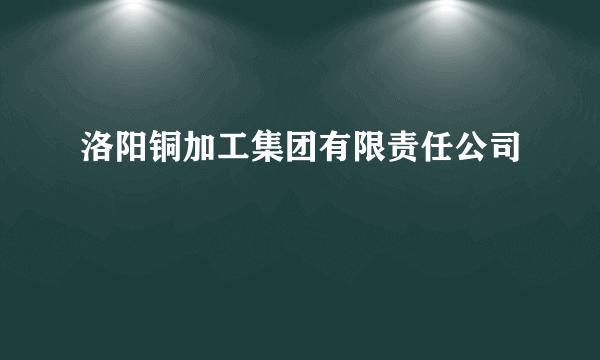 洛阳铜加工集团有限责任公司